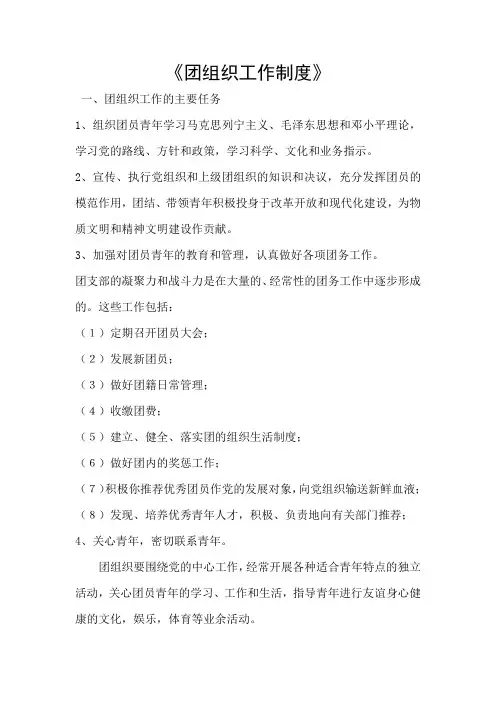 《团组织工作制度》

一、团组织工作的主要任务

1、组织团员青年学习马克思列宁主义、毛泽东思想和邓小平理论，学习党的路线、方针和政策，学习科学、文化和业务指示。

2、宣传、执行党组织和上级团组织的知识和决议，充分发挥团员的模范作用，团结、带领青年积极投身于改革开放和现代化建设，为物质文明和精神文明建设作贡献。

3、加强对团员青年的教育和管理，认真做好各项团务工作。

团支部的凝聚力和战斗力是在大量的、经常性的团务工作中逐步形成的。这些工作包括：

（1）定期召开团员大会；

（2）发展新团员；

（3）做好团籍日常管理；

（4）收缴团费；

（5）建立、健全、落实团的组织生活制度；

（6）做好团内的奖惩工作；

（7）积极你推荐优秀团员作党的发展对象，向党组织输送新鲜血液；

（8）发现、培养优秀青年人才，积极、负责地向有关部门推荐；

4、关心青年，密切联系青年。

团组织要围绕党的中心工作，经常开展各种适合青年特点的独立活动，关心团员青年的学习、工作和生活，指导青年进行友谊身心健康的文化，娱乐，体育等业余活动。